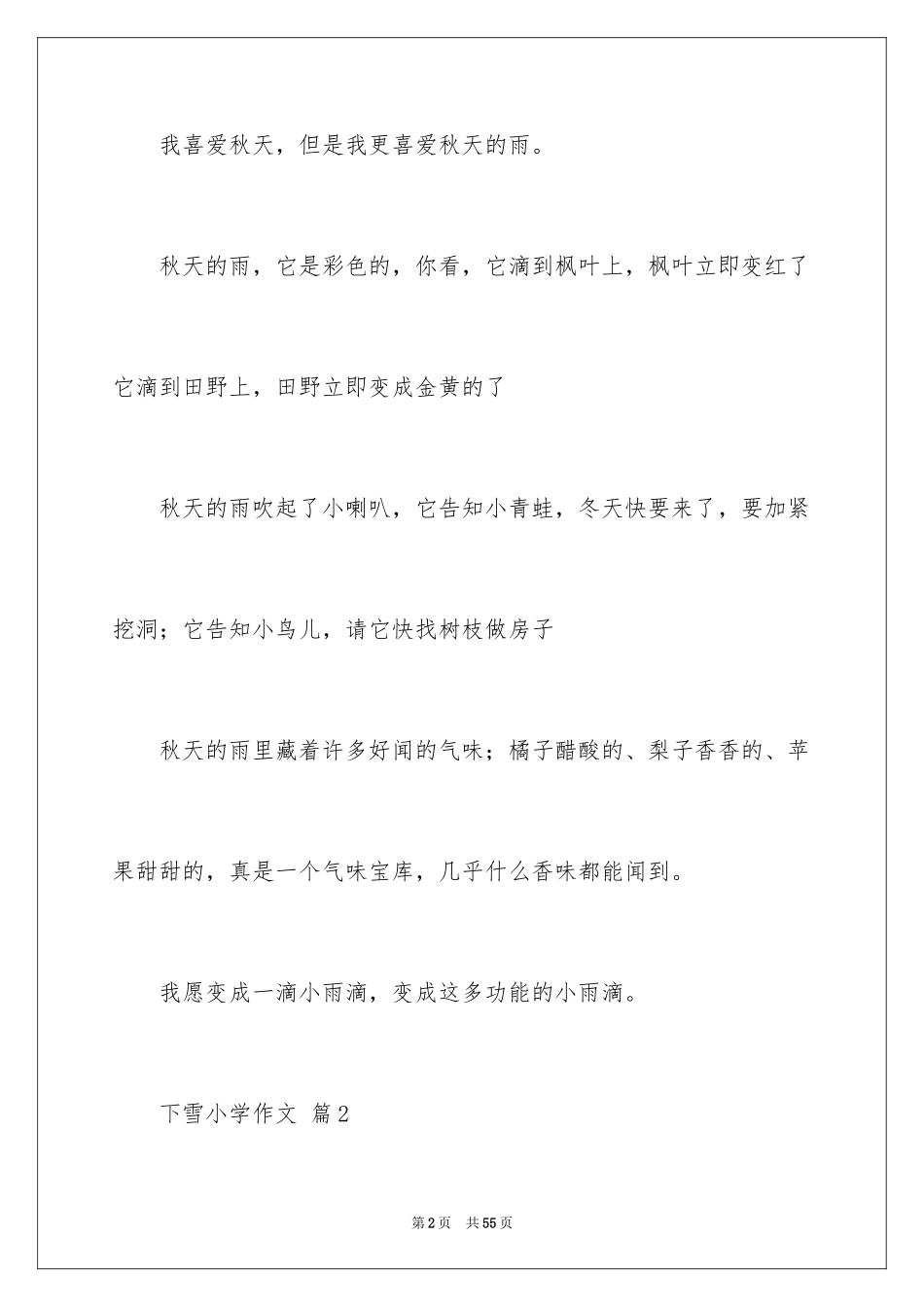 我喜爱秋天，但是我更喜爱秋天的雨。

秋天的雨，它是彩色的，你看，它滴到枫叶上，枫叶立即变红了它滴到田野上，田野立即变成金黄的了

秋天的雨吹起了小喇叭，它告知小青蛙，冬天快要来了，要加紧挖洞；它告知小鸟儿，请它快找树枝做房子

秋天的雨里藏着许多好闻的气味；橘子醋酸的、梨子香香的、苹果甜甜的，真是一个气味宝库，几乎什么香味都能闻到。

我愿变成一滴小雨滴，变成这多功能的小雨滴。

下雪小学作文 篇2

第2页 共55页